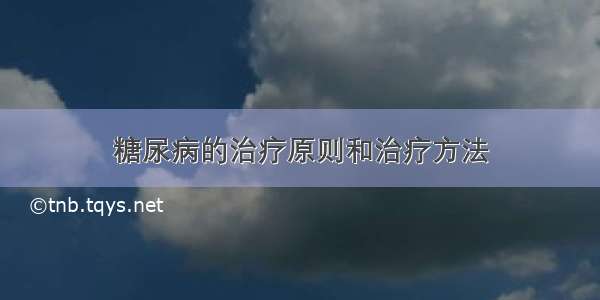 糖尿病的治疗原则和治疗方法

©tnb.tqys.net